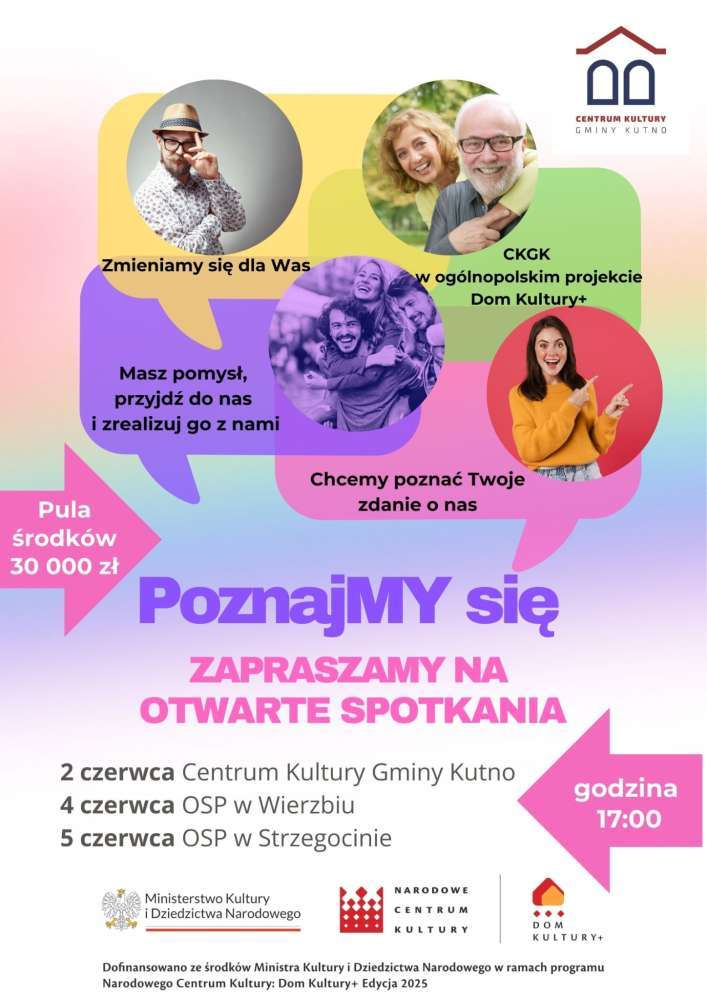 CENTRUM KULTURY
GMINY KUTNO

Zmieniamy się dla Was

CKGK
w ogólnopolskim projekcie
Dom Kultury+

Masz pomysł,
przyjdź do nas
i zrealizuj go z nami

Chcemy poznać Twoje
zdanie o nas

Pula
środków
30 000 zł

PoznajMY się

ZAPRASZAMY NA
OTWARTE SPOTKANIA

2 czerwca Centrum Kultury Gminy Kutno
4 czerwca OSP w Wierzbiu
5 czerwca OSP w Strzegocinie

godzina
17:00

Ministerstwo Kultury
i Dziedzictwa Narodowego

NARODOWE
CENTRUM
KULTURY

DOM
KULTURY+

Dofinansowano ze środków Ministra Kultury i Dziedzictwa Narodowego w ramach programu Narodowego Centrum Kultury: Dom Kultury+ Edycja 2025